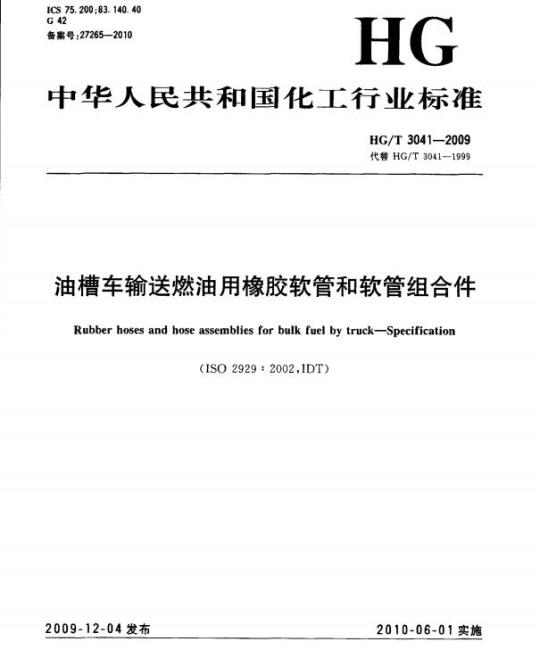 ICS 75.200;83.140.40
G 42
备案号:27265—2010

HG

中华人民共和国化工行业标准

HG/T 3041—2009
代替 HG/T 3041—1999

油槽车输送燃油用橡胶软管和软管组合件

Rubber hoses and hose assemblies for bulk fuel by truck—Specification

(ISO 2929:2002,IDT)

2009-12-04 发布

2010-06-01 实施